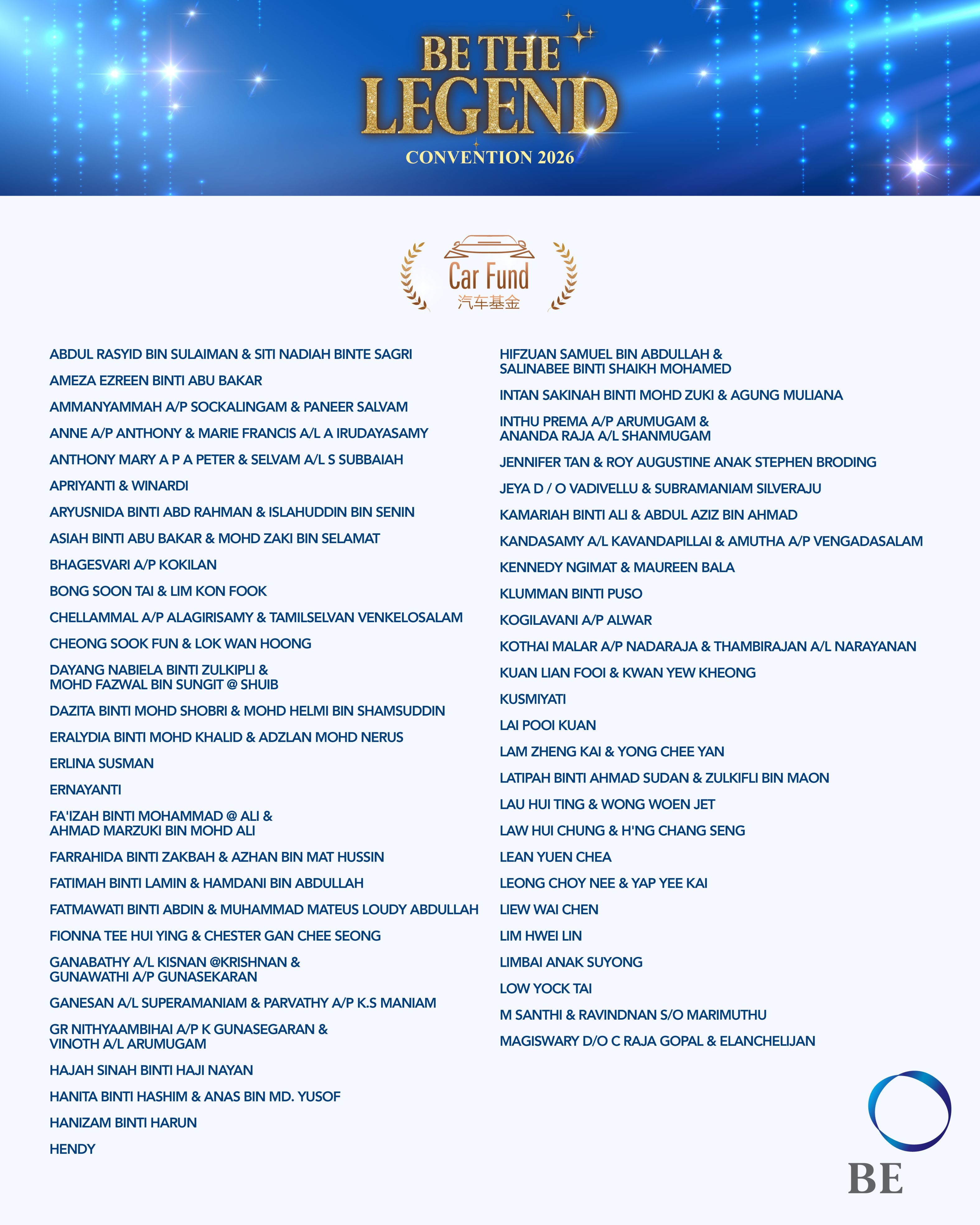 BE THE LEGEND
CONVENTION 2026

Car Fund
汽车基金

ABDUL RASYID BIN SULAIMAN & SITI NADIAH BINTE SAGRI

AMEZA EZREEN BINTI ABU BAKAR

AMMANYAMMAH A/P SOCKALINGAM & PANEER SALVAM

ANNE A/P ANTHONY & MARIE FRANCIS A/L A IRUDAYASAMY

ANTHONY MARY A P A PETER & SELVAM A/L S SUBBAIAH

APRIYANTI & WINARDI

ARYUSNIDA BINTI ABD RAHMAN & ISLAHUDDIN BIN SENIN

ASIAH BINTI ABU BAKAR & MOHD ZAKI BIN SELAMAT

BHAGESVARI A/P KOKILAN

BONG SOON TAI & LIM KON FOOK

CHELLAMMAL A/P ALAGIRISAMY & TAMILSELVAN VENKELOSALAM

CHEONG SOOK FUN & LOK WAN HOONG

DAYANG NABIELA BINTI ZULKIPLI & MOHD FAZWAL BIN SUNGIT @ SHUIB

DAZITA BINTI MOHD SHOBRI & MOHD HELMI BIN SHAMSUDDIN

ERALYDIA BINTI MOHD KHALID & ADZLAN MOHD NERUS

ERLINA SUSMAN

ERNAYANTI

FA'IZAH BINTI MOHAMMAD @ ALI & AHMAD MARZUKI BIN MOHD ALI

FARRAHIDA BINTI ZAKBAH & AZHAN BIN MAT HUSSIN

FATIMAH BINTI LAMIN & HAMDANI BIN ABDULLAH

FATMAWATI BINTI ABDIN & MUHAMMAD MATEUS LOUDY ABDULLAH

FIONNA TEE HUI YING & CHESTER GAN CHEE SEONG

GANABATHY A/L KISNAN @KRISHNAN & GUNAWATHI A/P GUNASEKARAN

GANESAN A/L SUPERAMANIAM & PARVATHY A/P K.S MANIAM

GR NITHYAAMBIHAI A/P K GUNASEGARAN & VINOTH A/L ARUMUGAM

HAJAH SINAH BINTI HAJI NAYAN

HANITA BINTI HASHIM & ANAS BIN MD. YUSOF

HANIZAM BINTI HARUN

HENDY

HIFZUAN SAMUEL BIN ABDULLAH & SALINABEE BINTI SHAIKH MOHAMED

INTAN SAKINAH BINTI MOHD ZUKI & AGUNG MULIANA

INTHU PREMA A/P ARUMUGAM & ANANDA RAJA A/L SHANMUGAM

JENNIFER TAN & ROY AUGUSTINE ANAK STEPHEN BRODING

JEYA D / O VADIVELLU & SUBRAMANIAM SILVERAJU

KAMARIAH BINTI ALI & ABDUL AZIZ BIN AHMAD

KANDASAMY A/L KAVANDAPILLAI & AMUTHA A/P VENGADASALAM

KENNEDY NGIMAT & MAUREEN BALA

KLUMMAN BINTI PUSO

KOGILAVANI A/P ALWAR

KOTHAI MALAR A/P NADARAJA & THAMBIRAJAN A/L NARAYANAN

KUAN LIAN FOOI & KWAN YEW KHEONG

KUSMIYATI

LAI POOI KUAN

LAM ZHENG KAI & YONG CHEE YAN

LATIPAH BINTI AHMAD SUDAN & ZULKIFLI BIN MAON

LAU HUI TING & WONG WOEN JET

LAW HUI CHUNG & H'NG CHANG SENG

LEAN YUEN CHEA

LEONG CHOY NEE & YAP YEE KAI

LIEW WAI CHEN

LIM HWEI LIN

LIMBAI ANAK SUYONG

LOW YOCK TAI

M SANTHI & RAVINDNAN S/O MARIMUTHU

MAGISWARY D/O C RAJA GOPAL & ELANCHELIJAN

BE